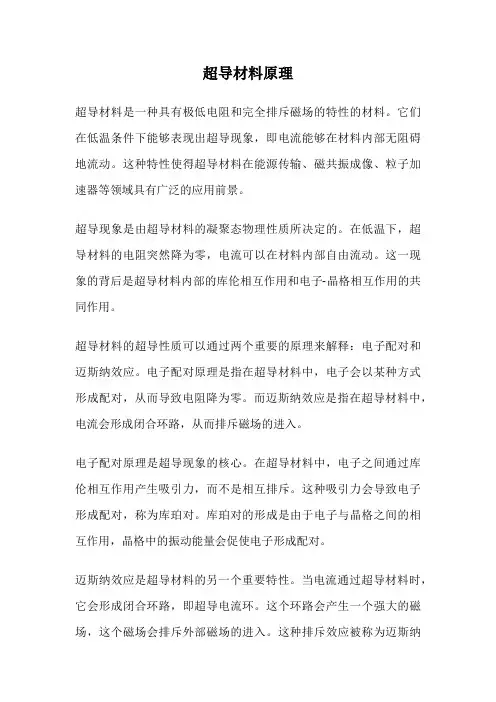 超导材料原理

超导材料是一种具有极低电阻和完全排斥磁场的特性的材料。它们在低温条件下能够表现出超导现象，即电流能够在材料内部无阻碍地流动。这种特性使得超导材料在能源传输、磁共振成像、粒子加速器等领域具有广泛的应用前景。

超导现象是由超导材料的凝聚态物理性质所决定的。在低温下，超导材料的电阻突然降为零，电流可以在材料内部自由流动。这一现象的背后是超导材料内部的库伦相互作用和电子-晶格相互作用的共同作用。

超导材料的超导性质可以通过两个重要的原理来解释：电子配对和迈斯纳效应。电子配对原理是指在超导材料中，电子会以某种方式形成配对，从而导致电阻降为零。而迈斯纳效应是指在超导材料中，电流会形成闭合环路，从而排斥磁场的进入。

电子配对原理是超导现象的核心。在超导材料中，电子之间通过库伦相互作用产生吸引力，而不是相互排斥。这种吸引力会导致电子形成配对，称为库珀对。库珀对的形成是由于电子与晶格之间的相互作用，晶格中的振动能量会促使电子形成配对。

迈斯纳效应是超导材料的另一个重要特性。当电流通过超导材料时，它会形成闭合环路，即超导电流环。这个环路会产生一个强大的磁场，这个磁场会排斥外部磁场的进入。这种排斥效应被称为迈斯纳